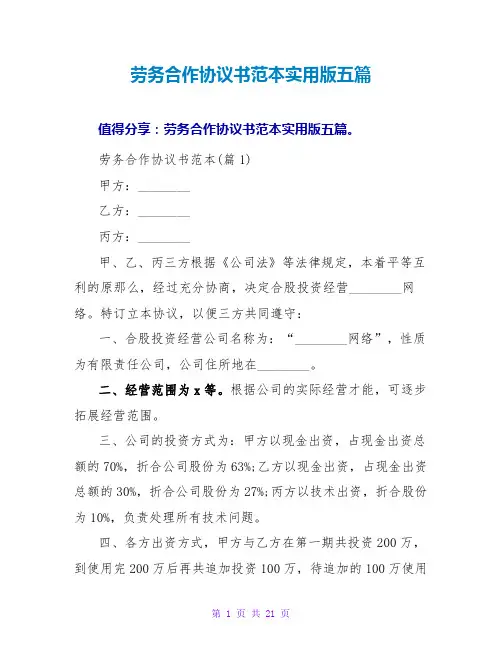 劳务合作协议书范本实用版五篇

值得分享：劳务合作协议书范本实用版五篇。

劳务合作协议书范本(篇 1)

甲方：________

乙方：________

丙方：________

甲、乙、丙三方根据《公司法》等法律规定，本着平等互利的原那么，经过充分协商，决定合股投资经营________网络。特订立本协议，以便三方共同遵守：

一、合股投资经营公司名称为：“________网络”，性质为有限责任公司，公司住所地在________。

二、经营范围为 x 等。根据公司的实际经营才能，可逐步拓展经营范围。

三、公司的投资方式为：甲方以现金出资，占现金出资总额的 70%，折合公司股份为 63%；乙方以现金出资，占现金出资总额的 30%，折合公司股份为 27%；丙方以技术出资，折合股份为 10%，负责处理所有技术问题。

四、各方出资方式，甲方与乙方在第一期共投资 200 万，到使用完 200 万后再共追加投资 100 万，待追加的 100 万使用

第 1 页 共 21 页